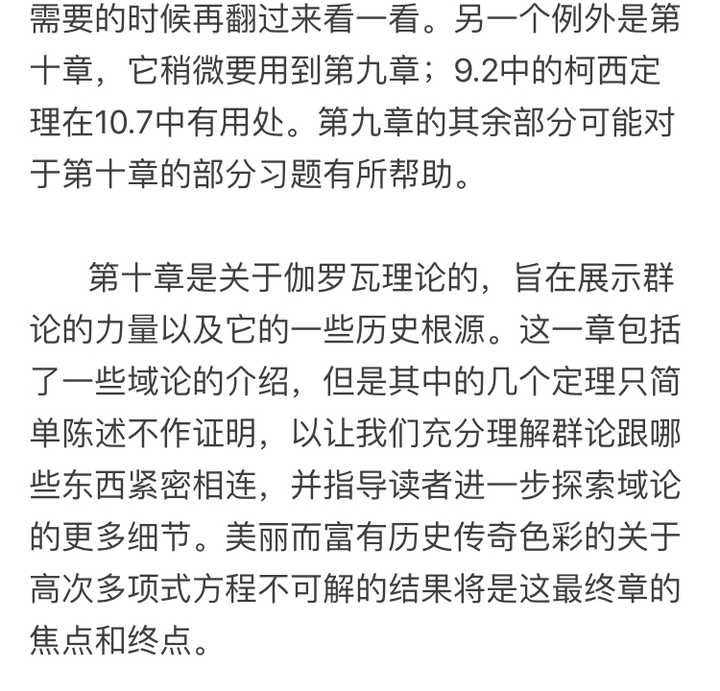 需要的时候再翻过来看一看。另一个例外是第十章，它稍微要用到第九章；9.2中的柯西定理在10.7中有用处。第九章的其余部分可能对于第十章的部分习题有所帮助。

第十章是关于伽罗瓦理论的，旨在展示群论的力量以及它的一些历史根源。这一章包括了一些域论的介绍，但是其中的几个定理只简单陈述不作证明，以让我们充分理解群论跟哪些东西紧密相连，并指导读者进一步探索域论的更多细节。美丽而富有历史传奇色彩的关于高次多项式方程不可解的结果将是这最终章的焦点和终点。